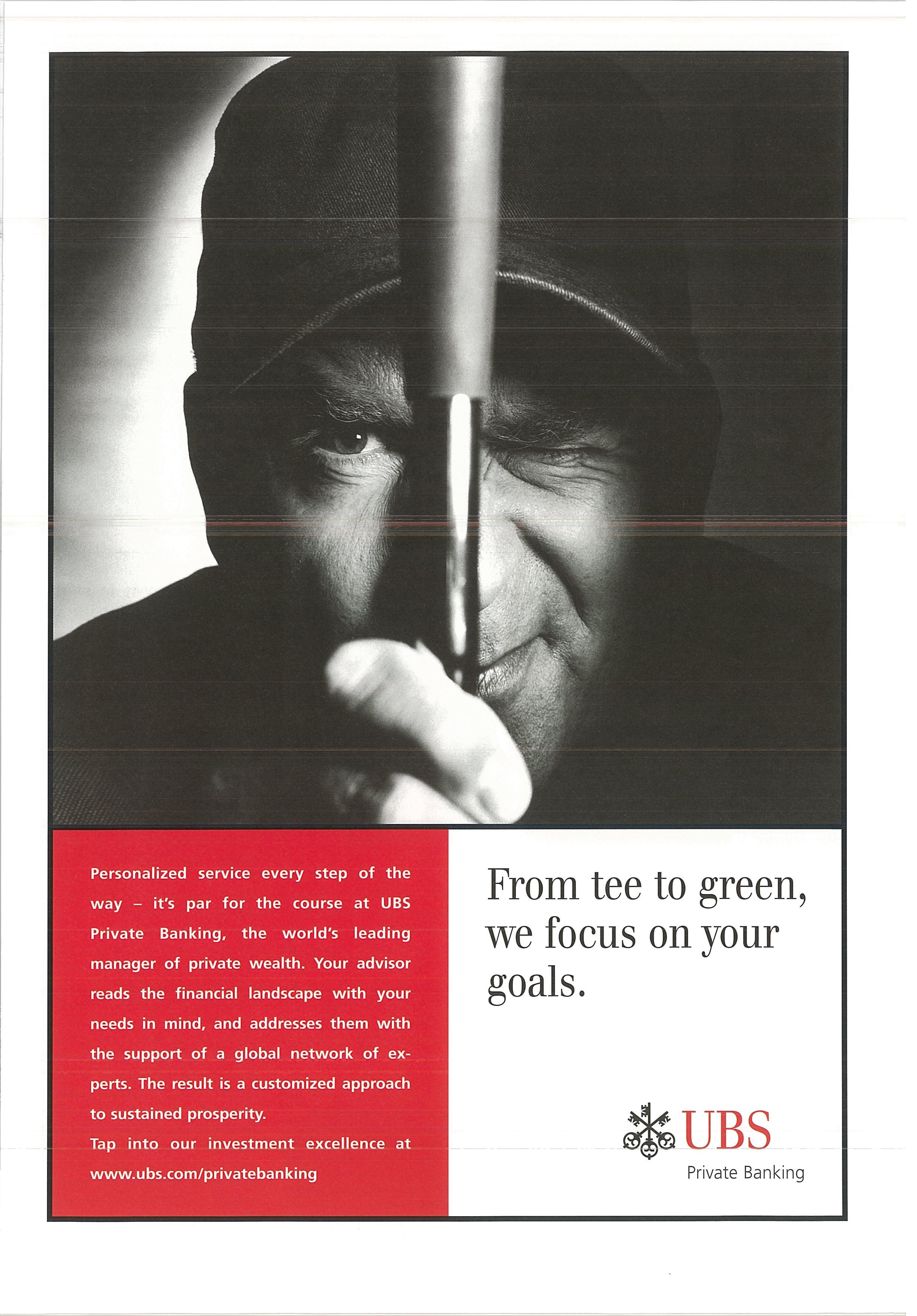 Personalized service every step of the way – it's par for the course at UBS Private Banking, the world's leading manager of private wealth. Your advisor reads the financial landscape with your needs in mind, and addresses them with the support of a global network of experts. The result is a customized approach to sustained prosperity.

Tap into our investment excellence at www.ubs.com/privatebanking

From tee to green, we focus on your goals.

UBS
Private Banking